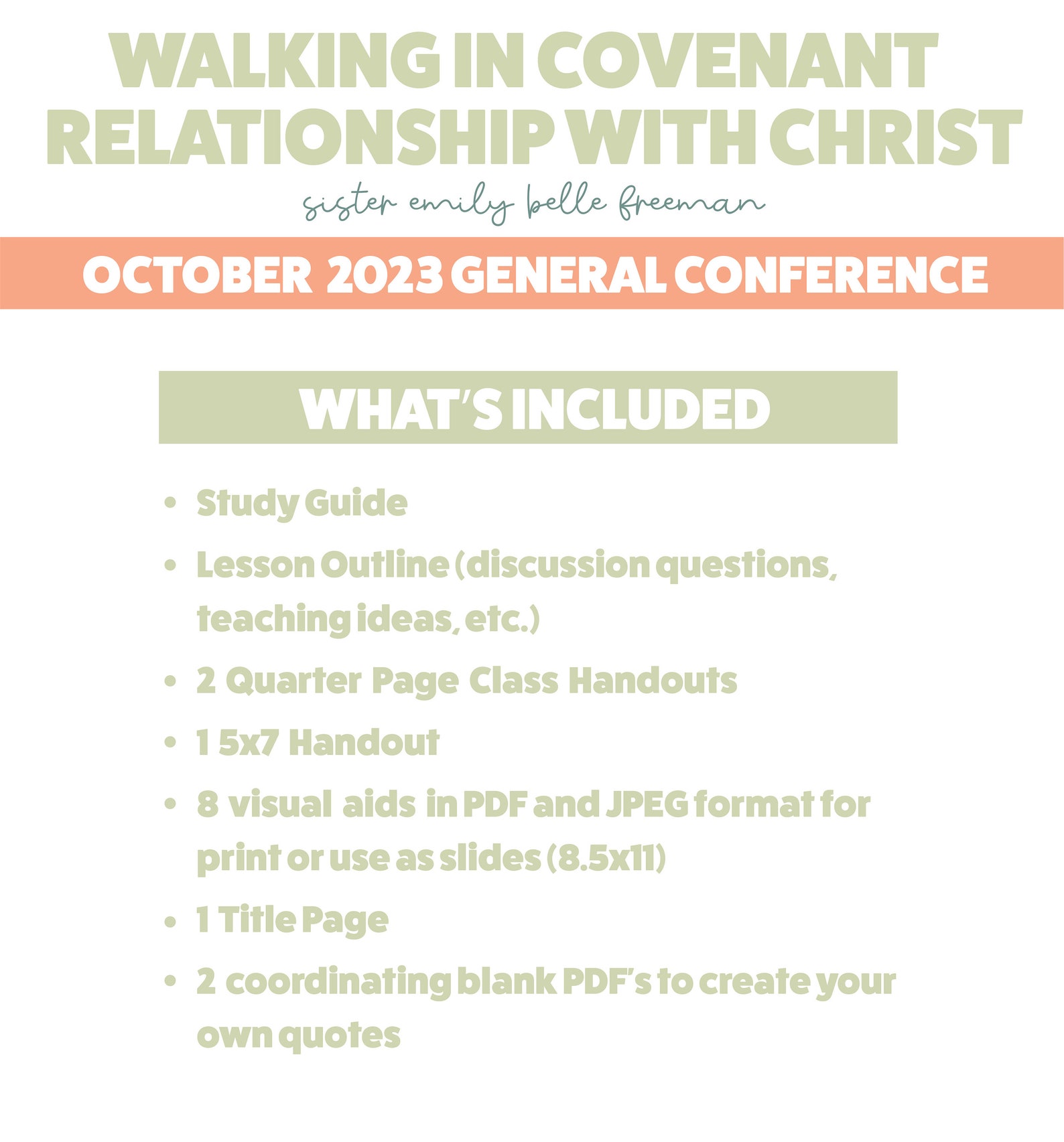 WALKING IN COVENANT RELATIONSHIP WITH CHRIST

sister emily belle freeman

OCTOBER 2023 GENERAL CONFERENCE

WHAT'S INCLUDED

• Study Guide
• Lesson Outline (discussion questions, teaching ideas, etc.)
• 2 Quarter Page Class Handouts
• 1 5x7 Handout
• 8 visual aids in PDF and JPEG format for print or use as slides (8.5x11)
• 1 Title Page
• 2 coordinating blank PDF's to create your own quotes